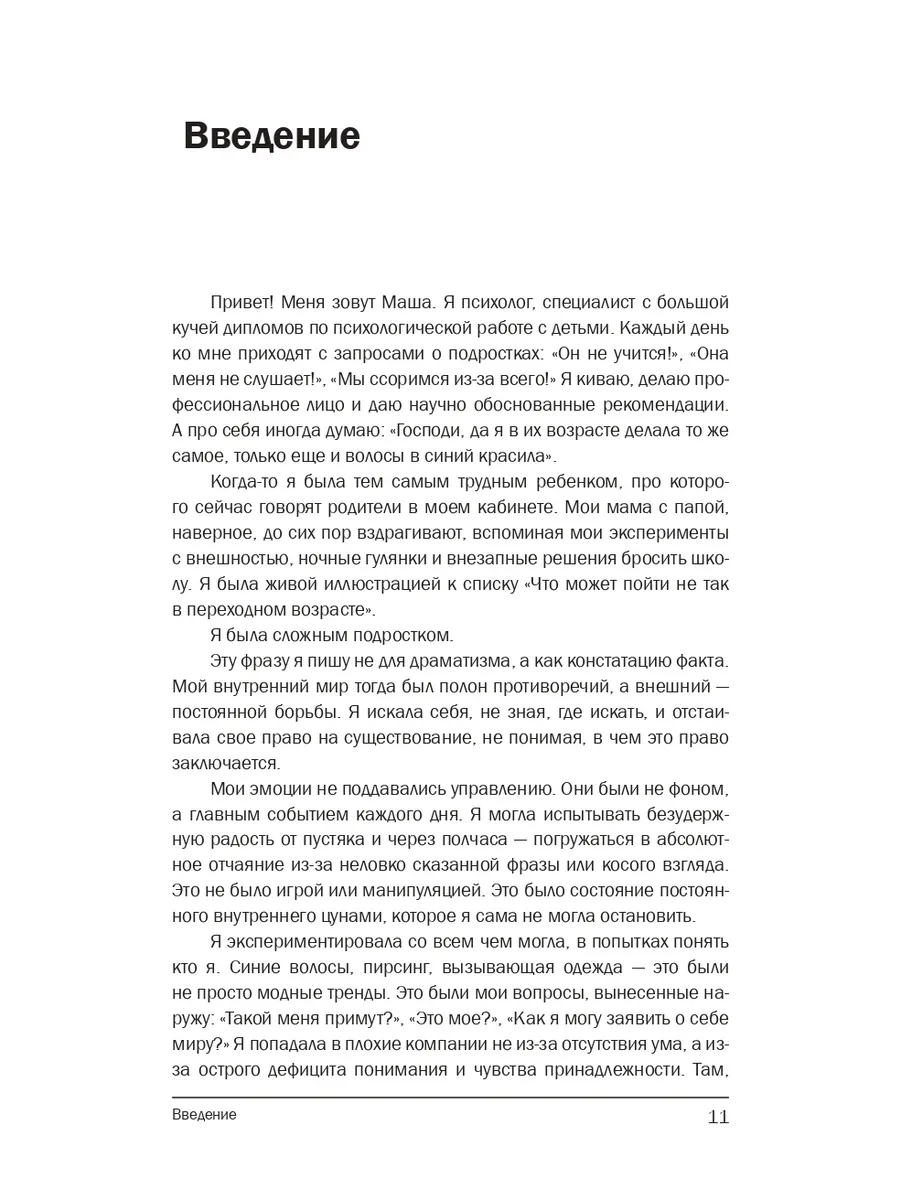 Введение

Привет! Меня зовут Маша. Я психолог, специалист с большой кучей дипломов по психологической работе с детьми. Каждый день ко мне приходят с запросами о подростках: «Он не учится!», «Она меня не слушает!», «Мы ссоримся из-за всего!» Я киваю, делаю профессиональное лицо и даю научно обоснованные рекомендации. А про себя иногда думаю: «Господи, да я в их возрасте делала то же самое, только еще и волосы в синий красила».

Когда-то я была тем самым трудным ребенком, про которого сейчас говорят родители в моем кабинете. Мои мама с папой, наверное, до сих пор вздрагивают, вспоминая мои эксперименты с внешностью, ночные гулянки и внезапные решения бросить школу. Я была живой иллюстрацией к списку «Что может пойти не так в переходном возрасте».

Я была сложным подростком.

Эту фразу я пишу не для драматизма, а как констатацию факта. Мой внутренний мир тогда был полон противоречий, а внешний — постоянной борьбы. Я искала себя, не зная, где искать, и отстаивала свое право на существование, не понимая, в чем это право заключается.

Мои эмоции не поддавались управлению. Они были не фоном, а главным событием каждого дня. Я могла испытывать безудержную радость от пустяка и через полчаса — погружаться в абсолютное отчаяние из-за неловко сказанной фразы или косого взгляда. Это не было игрой или манипуляцией. Это было состояние постоянного внутреннего цунами, которое я сама не могла остановить.

Я экспериментировала со всем чем могла, в попытках понять кто я. Синие волосы, пирсинг, вызывающая одежда — это были не просто модные тренды. Это были мои вопросы, вынесенные наружу: «Такой меня примут?», «Это мое?», «Как я могу заявить о себе миру?» Я попадала в плохие компании не из-за отсутствия ума, а из-за острого дефицита понимания и чувства принадлежности. Там,

Введение 11